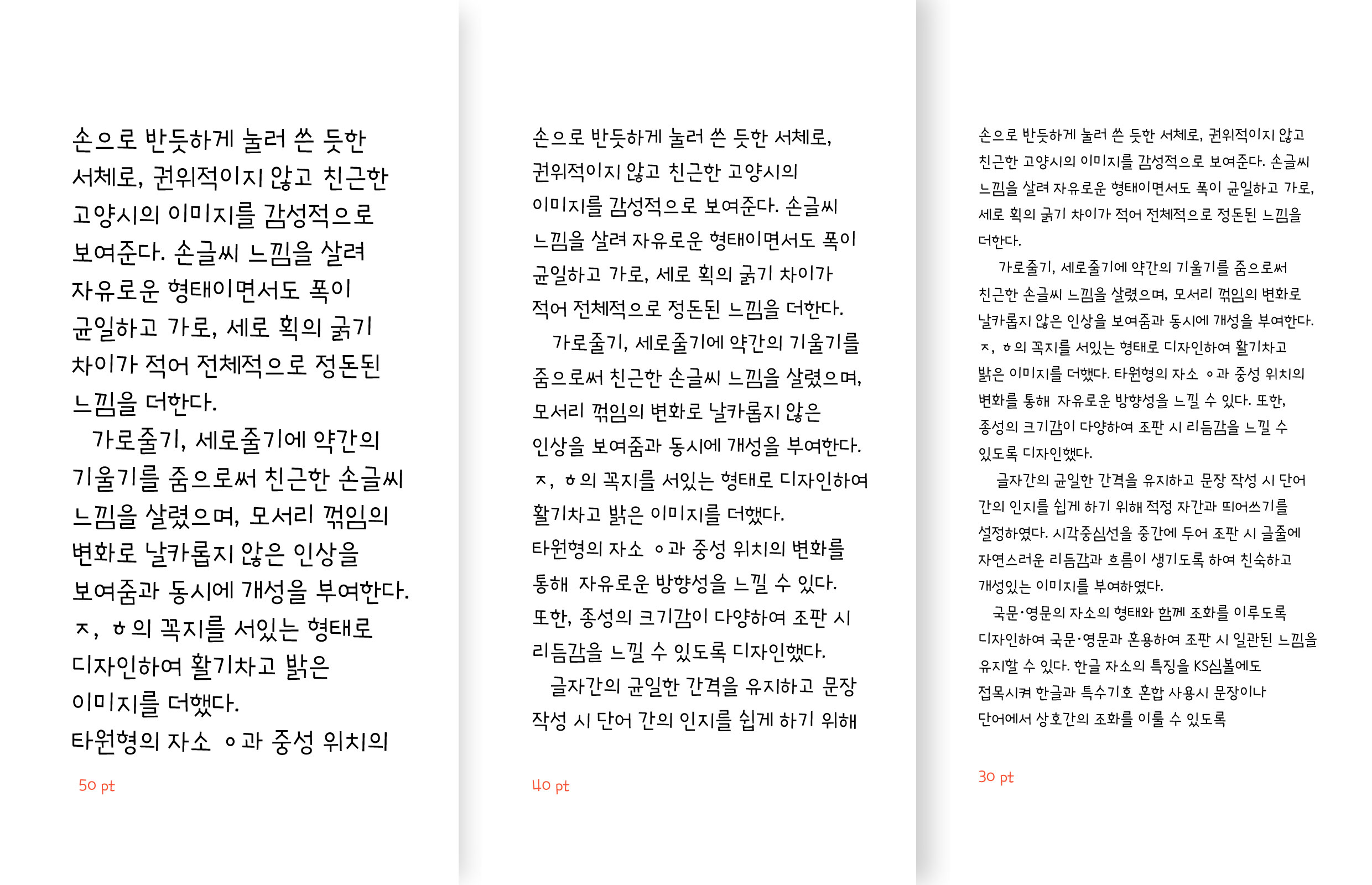 손으로 반듯하게 눌러 쓴 듯한 서체로, 권위적이지 않고 친근한 고양시의 이미지를 감성적으로 보여준다. 손글씨 느낌을 살려 자유로운 형태이면서도 폭이 균일하고 가로, 세로 획의 굵기 차이가 적어 전체적으로 정돈된 느낌을 더한다.
가로줄기, 세로줄기에 약간의 기울기를 줌으로써 친근한 손글씨 느낌을 살렸으며, 모서리 꺾임의 변화로 날카롭지 않은 인상을 보여줌과 동시에 개성을 부여한다. ㅈ, ㅎ의 꼭지를 서있는 형태로 디자인하여 활기차고 밝은 이미지를 더했다.
타원형의 자소 ㅇ과 중성 위치의

50 pt

손으로 반듯하게 눌러 쓴 듯한 서체로, 권위적이지 않고 친근한 고양시의 이미지를 감성적으로 보여준다. 손글씨 느낌을 살려 자유로운 형태이면서도 폭이 균일하고 가로, 세로 획의 굵기 차이가 적어 전체적으로 정돈된 느낌을 더한다.
가로줄기, 세로줄기에 약간의 기울기를 줌으로써 친근한 손글씨 느낌을 살렸으며, 모서리 꺾임의 변화로 날카롭지 않은 인상을 보여줌과 동시에 개성을 부여한다. ㅈ, ㅎ의 꼭지를 서있는 형태로 디자인하여 활기차고 밝은 이미지를 더했다.
타원형의 자소 ㅇ과 중성 위치의 변화를 통해 자유로운 방향성을 느낄 수 있다. 또한, 종성의 크기감이 다양하여 조판 시 리듬감을 느낄 수 있도록 디자인했다.
글자간의 균일한 간격을 유지하고 문장 작성 시 단어 간의 인지를 쉽게 하기 위해

40 pt

손으로 반듯하게 눌러 쓴 듯한 서체로, 권위적이지 않고 친근한 고양시의 이미지를 감성적으로 보여준다. 손글씨 느낌을 살려 자유로운 형태이면서도 폭이 균일하고 가로, 세로 획의 굵기 차이가 적어 전체적으로 정돈된 느낌을 더한다.
가로줄기, 세로줄기에 약간의 기울기를 줌으로써 친근한 손글씨 느낌을 살렸으며, 모서리 꺾임의 변화로 날카롭지 않은 인상을 보여줌과 동시에 개성을 부여한다. ㅈ, ㅎ의 꼭지를 서있는 형태로 디자인하여 활기차고 밝은 이미지를 더했다. 타원형의 자소 ㅇ과 중성 위치의 변화를 통해 자유로운 방향성을 느낄 수 있다. 또한, 종성의 크기감이 다양하여 조판 시 리듬감을 느낄 수 있도록 디자인했다.
글자간의 균일한 간격을 유지하고 문장 작성 시 단어 간의 인지를 쉽게 하기 위해 적정 자간과 띄어쓰기를 설정하였다. 시각중심선을 중간에 두어 조판 시 글줄에 자연스러운 리듬감과 흐름이 생기도록 하여 친숙하고 개성있는 이미지를 부여하였다.
국문·영문의 자소의 형태와 함께 조화를 이루도록 디자인하여 국문·영문과 혼용하여 조판 시 일관된 느낌을 유지할 수 있다. 한글 자소의 특징을 KS심볼에도 접목시켜 한글과 특수기호 혼합 사용시 문장이나 단어에서 상호간의 조화를 이룰 수 있도록

30 pt